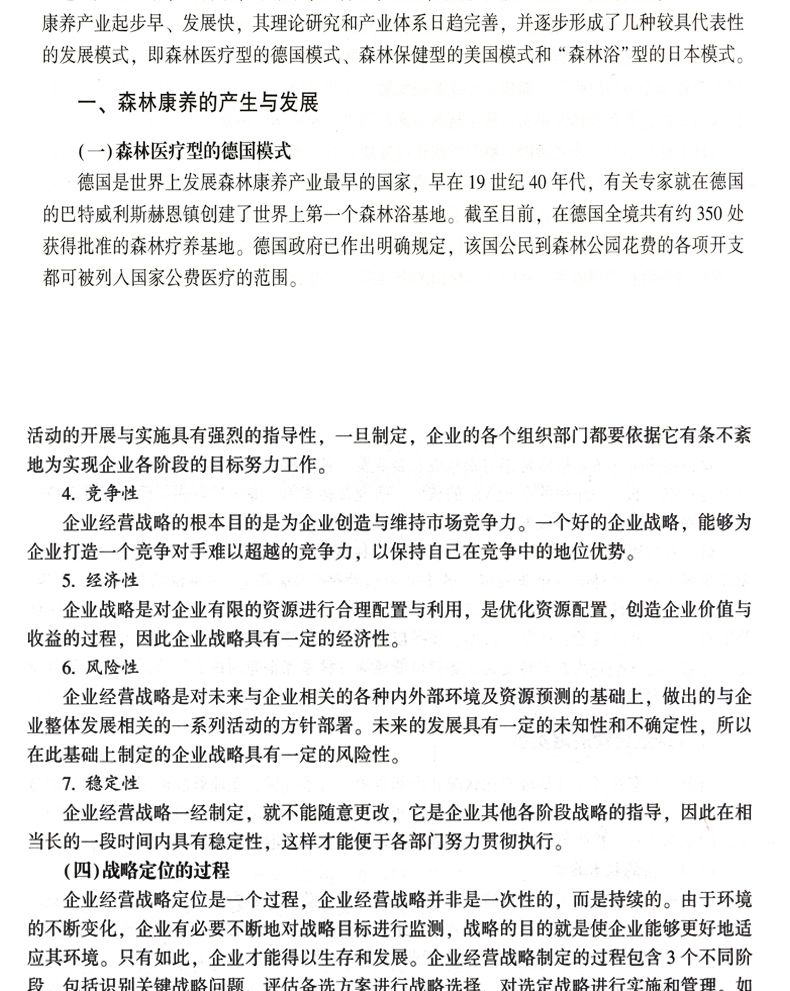 康养产业起步早、发展快，其理论研究和产业体系日趋完善，并逐步形成了几种较具代表性的发展模式，即森林医疗型的德国模式、森林保健型的美国模式和“森林浴”型的日本模式。

一、森林康养的产生与发展

(一)森林医疗型的德国模式

德国是世界上发展森林康养产业最早的国家，早在19世纪40年代，有关专家就在德国的巴特威利斯赫恩镇创建了世界上第一个森林浴基地。截至目前，在德国全境共有约350处获得批准的森林疗养基地。德国政府已作出明确规定，该国公民到森林公园花费的各项开支都可被列入国家公费医疗的范围。

活动的开展与实施具有强烈的指导性，一旦制定，企业的各个组织部门都要依据它有条不紊地为实现企业各阶段的目标努力工作。

4. 竞争性

企业经营战略的根本目的是为企业创造与维持市场竞争力。一个好的企业战略，能够为企业打造一个竞争对手难以超越的竞争力，以保持自己在竞争中的地位优势。

5. 经济性

企业战略是对企业有限的资源进行合理配置与利用，是优化资源配置，创造企业价值与收益的过程，因此企业战略具有一定的经济性。

6. 风险性

企业经营战略是对未来与企业相关的各种内外部环境及资源预测的基础上，做出的与企业整体发展相关的一系列活动的方针部署。未来的发展具有一定的未知性和不确定性，所以在此基础上制定的企业战略具有一定的风险性。

7. 稳定性

企业经营战略一经制定，就不能随意更改，它是企业其他各阶段战略的指导，因此在相当长的一段时间内具有稳定性，这样才能便于各部门努力贯彻执行。

(四)战略定位的过程

企业经营战略定位是一个过程，企业经营战略并非是一次性的，而是持续的。由于环境的不断变化，企业有必要不断地对战略目标进行监测，战略的目的就是使企业能够更好地适应其环境。只有如此，企业才能得以生存和发展。企业经营战略制定的过程包含3个不同阶段，包括识别关键战略问题、评估备选方案进行战略选择、对选定战略进行实施和管理。如